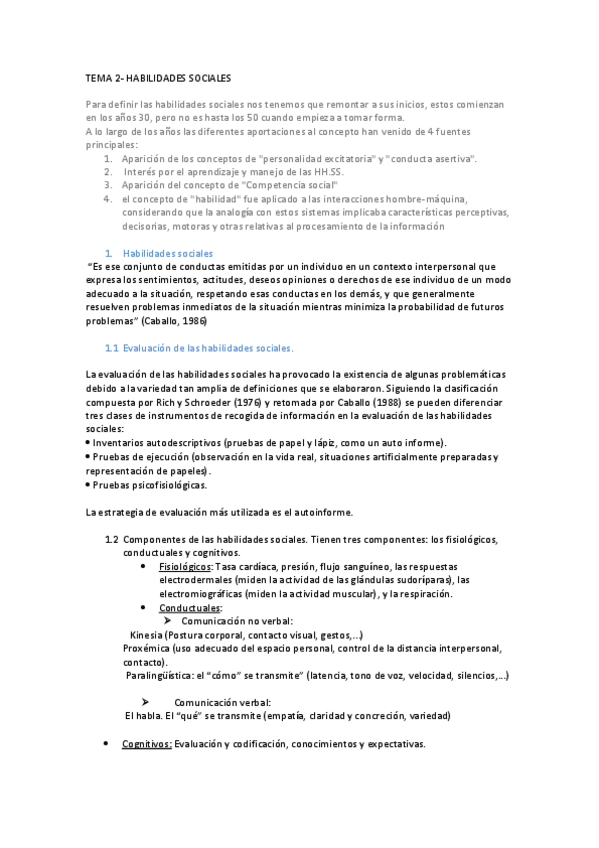 TEMA 2- HABILIDADES SOCIALES

Para definir las habilidades sociales nos tenemos que remontar a sus inicios, estos comienzan en los años 30, pero no es hasta los 50 cuando empieza a tomar forma.
A lo largo de los años las diferentes aportaciones al concepto han venido de 4 fuentes principales:

1. Aparición de los conceptos de "personalidad excitatoria" y "conducta asertiva".
2. Interés por el aprendizaje y manejo de las HH.SS.
3. Aparición del concepto de "Competencia social"
4. el concepto de "habilidad" fue aplicado a las interacciones hombre-máquina, considerando que la analogía con estos sistemas implicaba características perceptivas, decisorias, motoras y otras relativas al procesamiento de la información

1. Habilidades sociales

"Es ese conjunto de conductas emitidas por un individuo en un contexto interpersonal que expresa los sentimientos, actitudes, deseos opiniones o derechos de ese individuo de un modo adecuado a la situación, respetando esas conductas en los demás, y que generalmente resuelven problemas inmediatos de la situación mientras minimiza la probabilidad de futuros problemas" (Caballo, 1986)

1.1 Evaluación de las habilidades sociales.

La evaluación de las habilidades sociales ha provocado la existencia de algunas problemáticas debido a la variedad tan amplia de definiciones que se elaboraron. Siguiendo la clasificación compuesta por Rich y Schroeder (1976) y retomada por Caballo (1988) se pueden diferenciar tres clases de instrumentos de recogida de información en la evaluación de las habilidades sociales:
• Inventarios autodescriptivos (pruebas de papel y lápiz, como un auto informe).
• Pruebas de ejecución (observación en la vida real, situaciones artificialmente preparadas y representación de papeles).
• Pruebas psicofisiológicas.

La estrategia de evaluación más utilizada es el autoinforme.

1.2 Componentes de las habilidades sociales. Tienen tres componentes: los fisiológicos, conductuales y cognitivos.

• Fisiológicos: Tasa cardíaca, presión, flujo sanguíneo, las respuestas electrodermales (miden la actividad de las glándulas sudoríparas), las electromiográficas (miden la actividad muscular), y la respiración.
• Conductuales:
➢ Comunicación no verbal:
Kinesia (Postura corporal, contacto visual, gestos,...)
Proxémica (uso adecuado del espacio personal, control de la distancia interpersonal, contacto).
Paralingüística: el "cómo" se transmite" (latencia, tono de voz, velocidad, silencios,...)

➢ Comunicación verbal:
El habla. El "qué" se transmite (empatía, claridad y concreción, variedad)

• Cognitivos: Evaluación y codificación, conocimientos y expectativas.